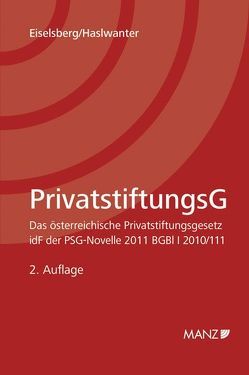 Eiselsberg/Haslwanter

PrivatstiftungsG

Das österreichische Privatstiftungsgesetz idF der PSG-Novelle 2011 BGBl I 2010/111

2. Auflage

MANZ